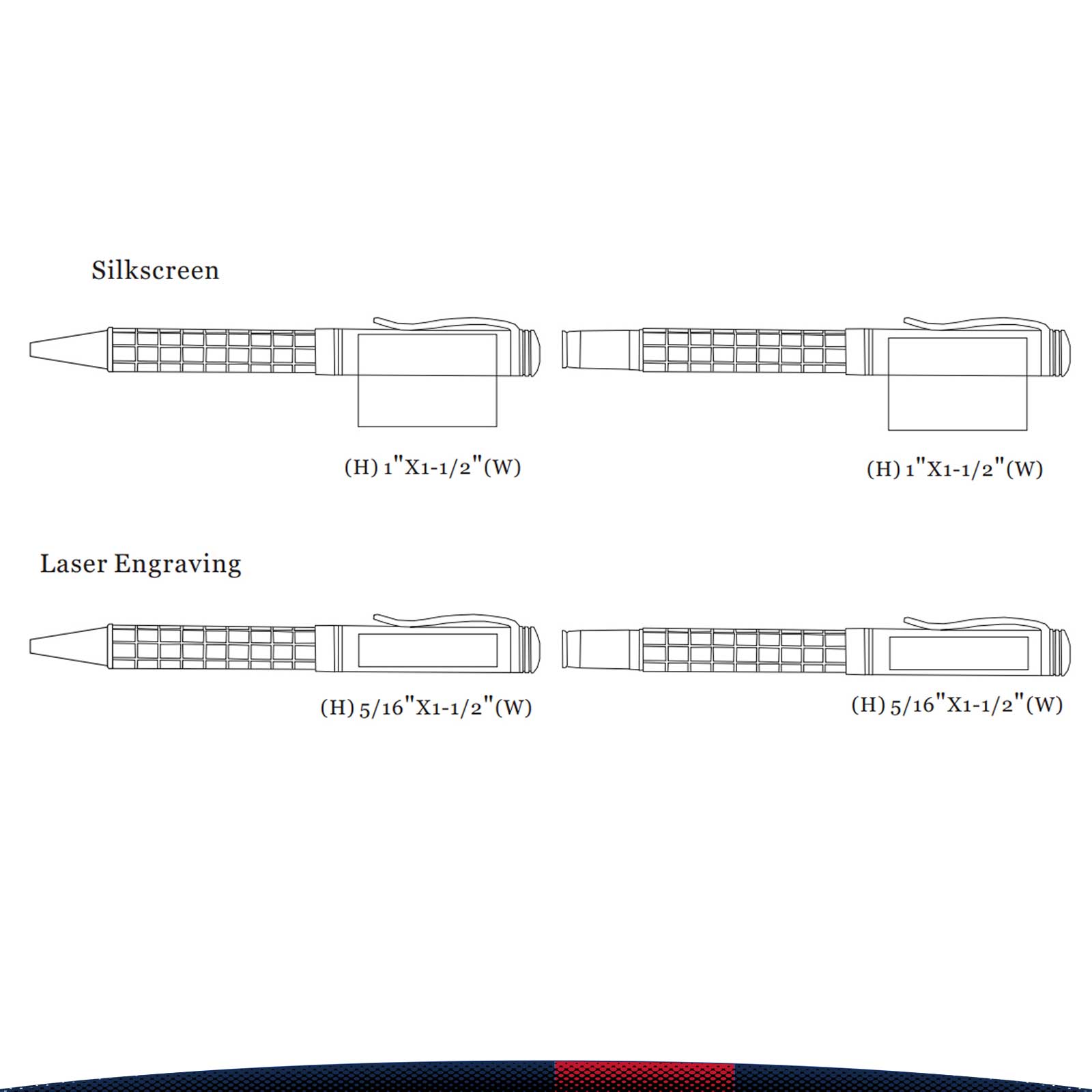 Silkscreen

(H) 1"X1-1/2"(W)

(H) 1"X1-1/2"(W)

Laser Engraving

(H) 5/16"X1-1/2"(W)

(H) 5/16"X1-1/2"(W)